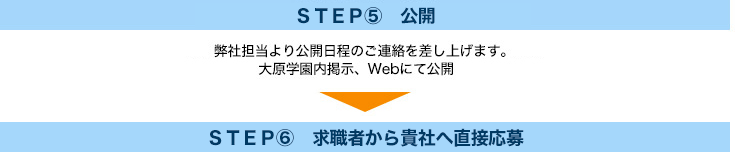 ＳＴＥＰ⑤　公開

弊社担当より公開日程のご連絡を差し上げます。
大原学園内掲示、Webにて公開

ＳＴＥＰ⑥　求職者から貴社へ直接応募